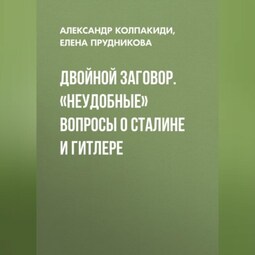 АЛЕКСАНДР КОЛПАКИДИ, ЕЛЕНА ПРУДНИКОВА

ДВОЙНОЙ ЗАГОВОР. «НЕУДОБНЫЕ» ВОПРОСЫ О СТАЛИНЕ И ГИТЛЕРЕ